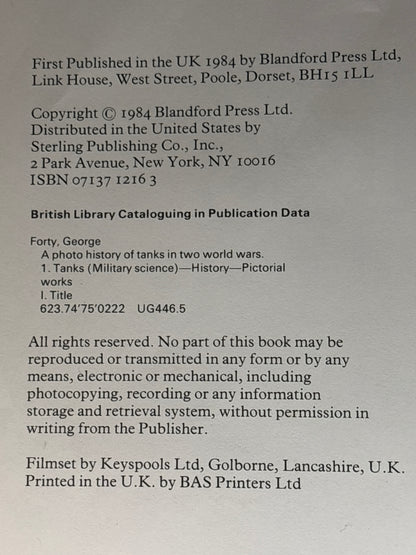 First Published in the UK 1984 by Blandford Press Ltd, Link House, West Street, Poole, Dorset, BH15 1LL

Copyright © 1984 Blandford Press Ltd.
Distributed in the United States by
Sterling Publishing Co., Inc.,
2 Park Avenue, New York, NY 10016
ISBN 07137 1216 3

British Library Cataloguing in Publication Data

Forty, George
A photo history of tanks in two world wars.
1. Tanks (Military science)—History—Pictorial works
I. Title
623.74'75'0222 UG446.5

All rights reserved. No part of this book may be reproduced or transmitted in any form or by any means, electronic or mechanical, including photocopying, recording or any information storage and retrieval system, without permission in writing from the Publisher.

Filmset by Keyspools Ltd, Golborne, Lancashire, U.K.
Printed in the U.K. by BAS Printers Ltd